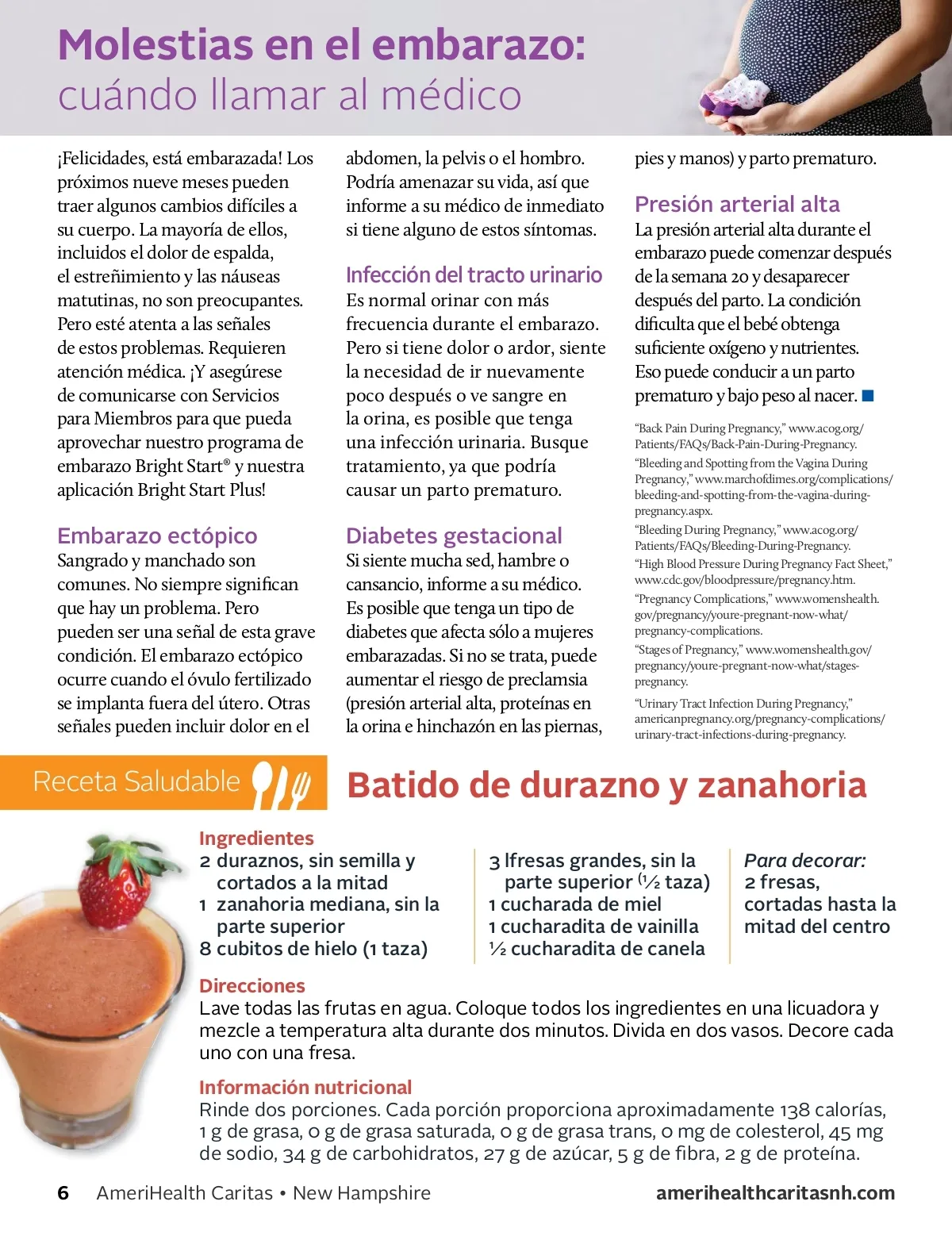 Molestias en el embarazo:
cuándo llamar al médico

¡Felicidades, está embarazada! Los próximos nueve meses pueden traer algunos cambios difíciles a su cuerpo. La mayoría de ellos, incluidos el dolor de espalda, el estreñimiento y las náuseas matutinas, no son preocupantes. Pero esté atenta a las señales de estos problemas. Requieren atención médica. ¡Y asegúrese de comunicarse con Servicios para Miembros para que pueda aprovechar nuestro programa de embarazo Bright Start® y nuestra aplicación Bright Start Plus!

Embarazo ectópico
Sangrado y manchado son comunes. No siempre significan que hay un problema. Pero pueden ser una señal de esta grave condición. El embarazo ectópico ocurre cuando el óvulo fertilizado se implanta fuera del útero. Otras señales pueden incluir dolor en el abdomen, la pelvis o el hombro. Podría amenazar su vida, así que informe a su médico de inmediato si tiene alguno de estos síntomas.

Infección del tracto urinario
Es normal orinar con más frecuencia durante el embarazo. Pero si tiene dolor o ardor, siente la necesidad de ir nuevamente poco después o ve sangre en la orina, es posible que tenga una infección urinaria. Busque tratamiento, ya que podría causar un parto prematuro.

Diabetes gestacional
Si siente mucha sed, hambre o cansancio, informe a su médico. Es posible que tenga un tipo de diabetes que afecta sólo a mujeres embarazadas. Si no se trata, puede aumentar el riesgo de preclamsia (presión arterial alta, proteínas en la orina e hinchazón en las piernas, pies y manos) y parto prematuro.

Presión arterial alta
La presión arterial alta durante el embarazo puede comenzar después de la semana 20 y desaparecer después del parto. La condición dificulta que el bebé obtenga suficiente oxígeno y nutrientes. Eso puede conducir a un parto prematuro y bajo peso al nacer.

"Back Pain During Pregnancy," www.acog.org/Patients/FAQs/Back-Pain-During-Pregnancy.
"Bleeding and Spotting from the Vagina During Pregnancy," www.marchofdimes.org/complications/bleeding-and-spotting-from-the-vagina-during-pregnancy.aspx.
"Bleeding During Pregnancy," www.acog.org/Patients/FAQs/Bleeding-During-Pregnancy.
"High Blood Pressure During Pregnancy Fact Sheet," www.cdc.gov/bloodpressure/pregnancy.htm.
"Pregnancy Complications," www.womenshealth.gov/pregnancy/youre-pregnant-now-what/pregnancy-complications.
"Stages of Pregnancy," www.womenshealth.gov/pregnancy/youre-pregnant-now-what/stages-pregnancy.
"Urinary Tract Infection During Pregnancy," americanpregnancy.org/pregnancy-complications/urinary-tract-infections-during-pregnancy.

Receta Saludable

Batido de durazno y zanahoria

Ingredientes
2 duraznos, sin semilla y cortados a la mitad
1 zanahoria mediana, sin la parte superior
8 cubitos de hielo (1 taza)

3 lfresas grandes, sin la parte superior (½ taza)
1 cucharada de miel
1 cucharadita de vainilla
½ cucharadita de canela

Para decorar:
2 fresas, cortadas hasta la mitad del centro

Direcciones
Lave todas las frutas en agua. Coloque todos los ingredientes en una licuadora y mezcle a temperatura alta durante dos minutos. Divida en dos vasos. Decore cada uno con una fresa.

Información nutricional
Rinde dos porciones. Cada porción proporciona aproximadamente 138 calorías, 1 g de grasa, 0 g de grasa saturada, 0 g de grasa trans, 0 mg de colesterol, 45 mg de sodio, 34 g de carbohidratos, 27 g de azúcar, 5 g de fibra, 2 g de proteína.

6 AmeriHealth Caritas • New Hampshire
amerihealthcaritasnh.com